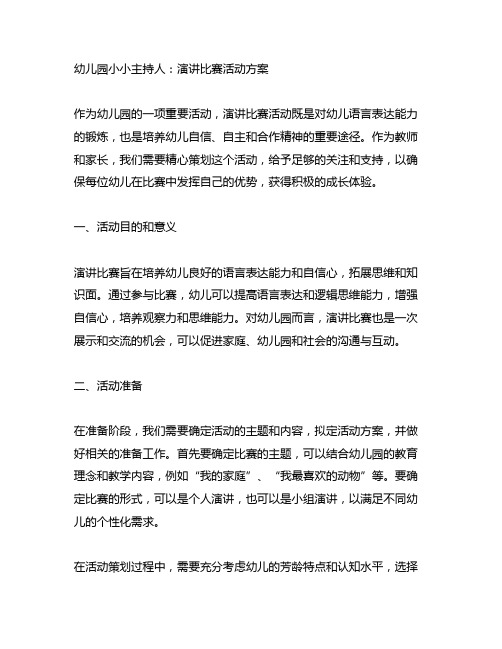 幼儿园小小主持人：演讲比赛活动方案

作为幼儿园的一项重要活动，演讲比赛活动既是对幼儿语言表达能力的锻炼，也是培养幼儿自信、自主和合作精神的重要途径。作为教师和家长，我们需要精心策划这个活动，给予足够的关注和支持，以确保每位幼儿在比赛中发挥自己的优势，获得积极的成长体验。

一、活动目的和意义

演讲比赛旨在培养幼儿良好的语言表达能力和自信心，拓展思维和知识面。通过参与比赛，幼儿可以提高语言表达和逻辑思维能力，增强自信心，培养观察力和思维能力。对幼儿园而言，演讲比赛也是一次展示和交流的机会，可以促进家庭、幼儿园和社会的沟通与互动。

二、活动准备

在准备阶段，我们需要确定活动的主题和内容，拟定活动方案，并做好相关的准备工作。首先要确定比赛的主题，可以结合幼儿园的教育理念和教学内容，例如“我的家庭”、“我最喜欢的动物”等。要确定比赛的形式，可以是个人演讲，也可以是小组演讲，以满足不同幼儿的个性化需求。

在活动策划过程中，需要充分考虑幼儿的芳龄特点和认知水平，选择